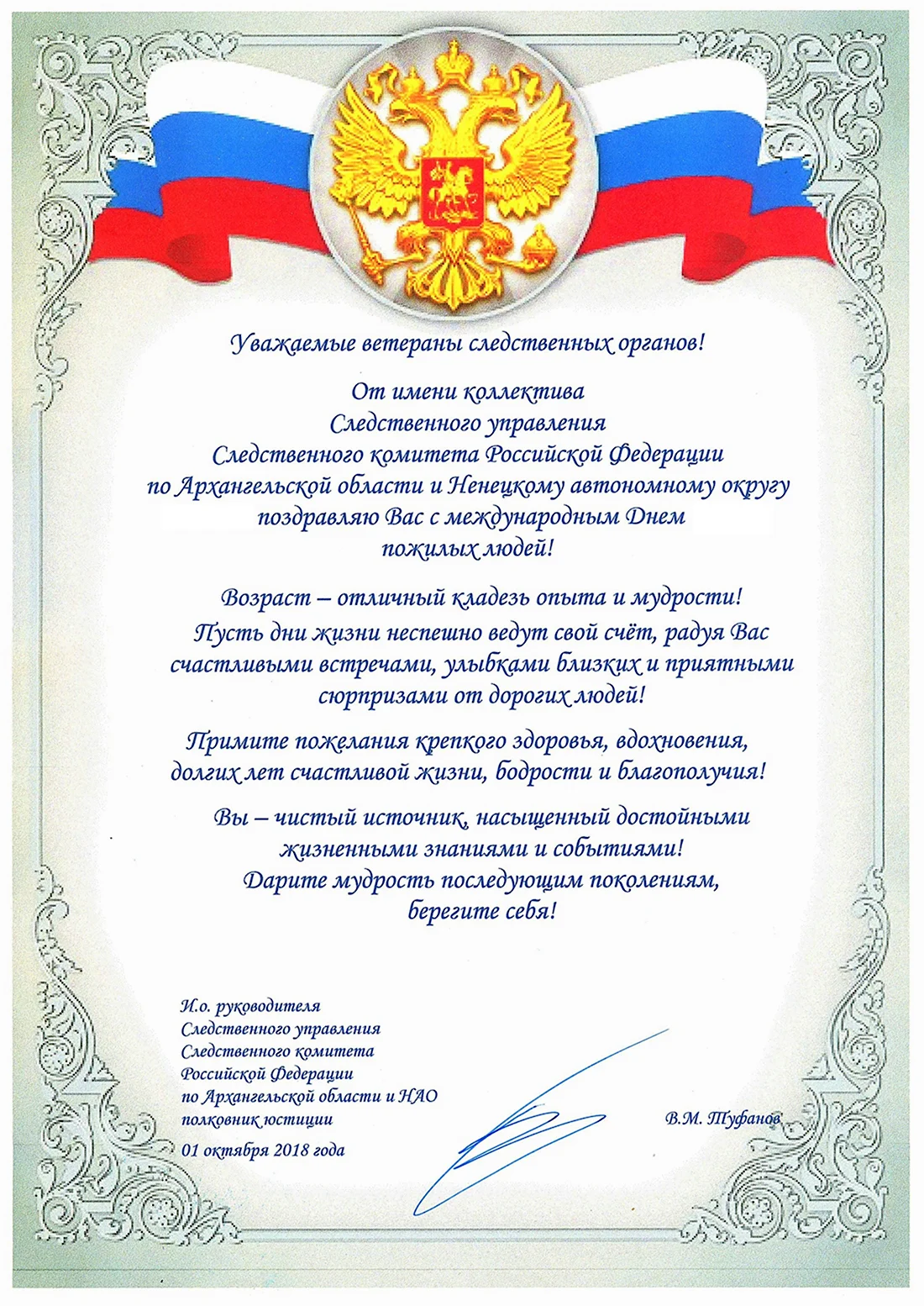 Уважаемые ветераны следственных органов!

От имени коллектива Следственного управления Следственного комитета Российской Федерации по Архангельской области и Ненецкому автономному округу поздравляю Вас с международным Днем пожилых людей!

Возраст – отличный кладезь опыта и мудрости! Пусть дни жизни неспешно ведут свой счёт, радуя Вас счастливыми встречами, улыбками близких и приятными сюрпризами от дорогих людей!

Примите пожелания крепкого здоровья, вдохновения, долгих лет счастливой жизни, бодрости и благополучия!

Вы – чистый источник, насыщенный достойными жизненными знаниями и событиями! Дарите мудрость последующим поколениям, берегите себя!

И.о. руководителя
Следственного управления
Следственного комитета
Российской Федерации
по Архангельской области и НАО
полковник юстиции

В.М. Туфанов

01 октября 2018 года